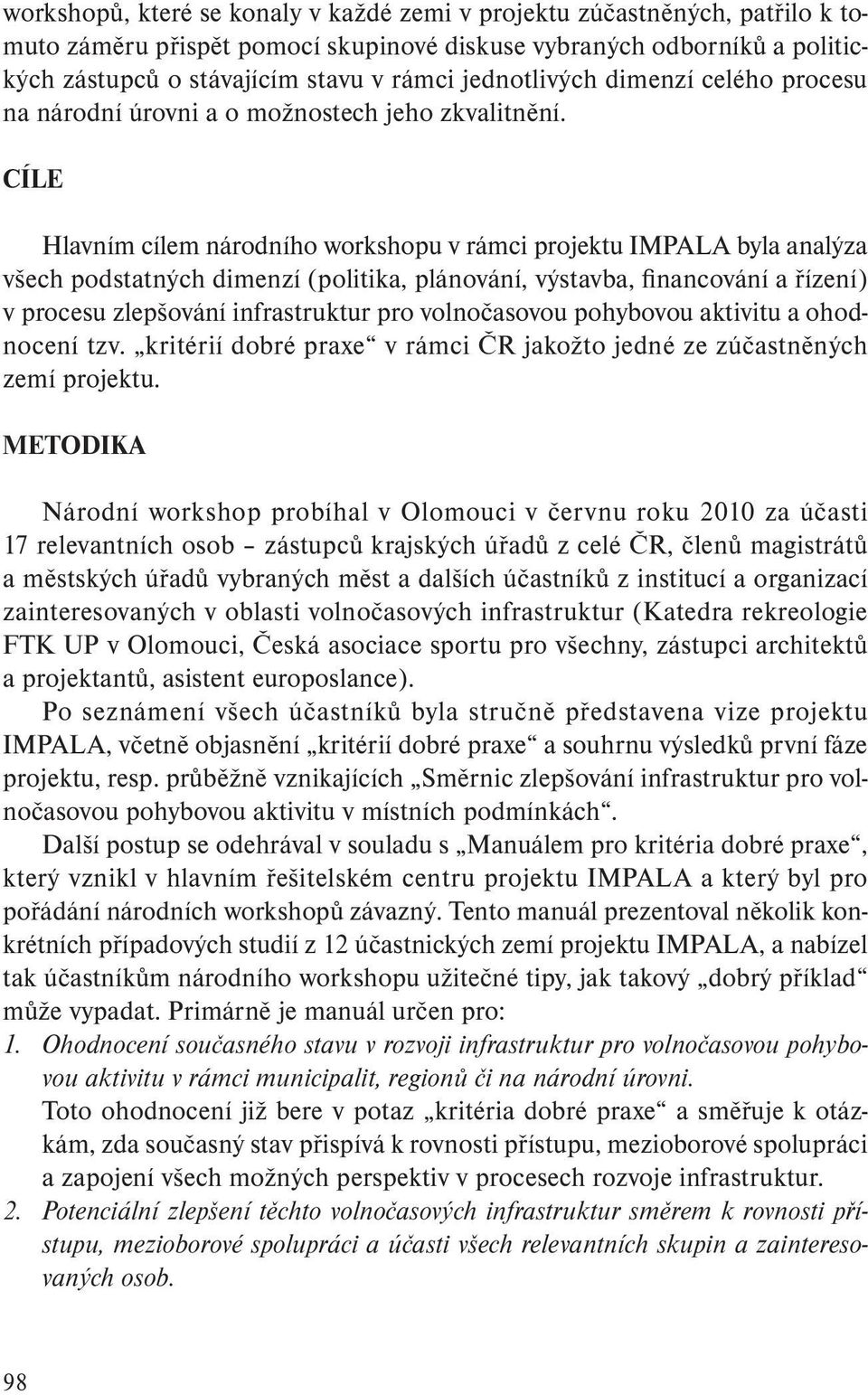 workshopů, které se konaly v každé zemi v projektu zúčastněných, patřilo k tomuto záměru přispět pomocí skupinové diskuse vybraných odborníků a politických zástupců o stávajícím stavu v rámci jednotlivých dimenzí celého procesu na národní úrovni a o možnostech jeho zkvalitnění.

CÍLE

Hlavním cílem národního workshopu v rámci projektu IMPALA byla analýza všech podstatných dimenzí (politika, plánování, výstavba, financování a řízení) v procesu zlepšování infrastruktur pro volnočasovou pohybovou aktivitu a ohodnocení tzv. „kritérií dobré praxe“ v rámci ČR jakožto jedné ze zúčastněných zemí projektu.

METODIKA

Národní workshop probíhal v Olomouci v červnu roku 2010 za účasti 17 relevantních osob – zástupců krajských úřadů z celé ČR, členů magistrátů a městských úřadů vybraných měst a dalších účastníků z institucí a organizací zainteresovaných v oblasti volnočasových infrastruktur (Katedra rekreologie FTK UP v Olomouci, Česká asociace sportu pro všechny, zástupci architektů a projektantů, asistent europoslance).

Po seznámení všech účastníků byla stručně představena vize projektu IMPALA, včetně objasnění „kritérií dobré praxe“ a souhrnu výsledků první fáze projektu, resp. průběžně vznikajících „Směrnic zlepšování infrastruktur pro volnočasovou pohybovou aktivitu v místních podmínkách“.

Další postup se odehrával v souladu s „Manuálem pro kritéria dobré praxe“, který vznikl v hlavním řešitelském centru projektu IMPALA a který byl pro pořádání národních workshopů závazný. Tento manuál prezentoval několik konkrétních případových studií z 12 účastnických zemí projektu IMPALA, a nabízel tak účastníkům národního workshopu užitečné tipy, jak takový „dobrý příklad“ může vypadat. Primárně je manuál určen pro:
1. Ohodnocení současného stavu v rozvoji infrastruktur pro volnočasovou pohybovou aktivitu v rámci municipalit, regionů či na národní úrovni.
Toto ohodnocení již bere v potaz „kritéria dobré praxe“ a směřuje k otázkám, zda současný stav přispívá k rovnosti přístupu, mezioborové spolupráci a zapojení všech možných perspektiv v procesech rozvoje infrastruktur.
2. Potenciální zlepšení těchto volnočasových infrastruktur směrem k rovnosti přístupu, mezioborové spolupráci a účasti všech relevantních skupin a zainteresovaných osob.

98